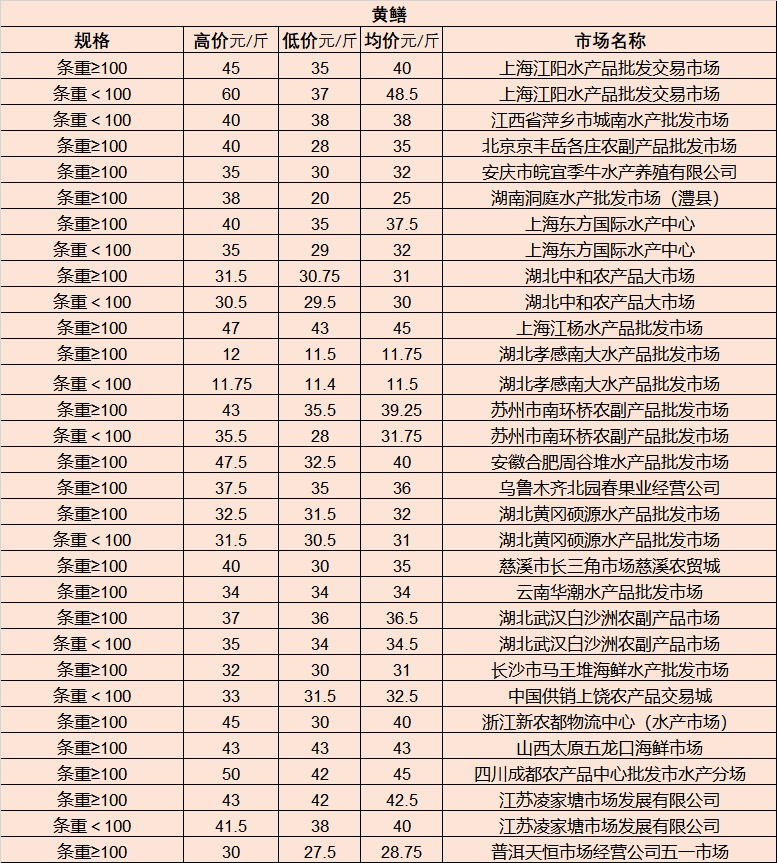 黄鳝

| 规格 | 高价元/斤 | 低价元/斤 | 均价元/斤 | 市场名称 |
|---|---|---|---|---|
| 条重≥100 | 45 | 35 | 40 | 上海江阳水产品批发交易市场 |
| 条重＜100 | 60 | 37 | 48.5 | 上海江阳水产品批发交易市场 |
| 条重＜100 | 40 | 38 | 38 | 江西省萍乡市城南水产批发市场 |
| 条重≥100 | 40 | 28 | 35 | 北京京丰岳各庄农副产品批发市场 |
| 条重≥100 | 35 | 30 | 32 | 安庆市皖宜季牛水产养殖有限公司 |
| 条重≥100 | 38 | 20 | 25 | 湖南洞庭水产批发市场（澧县） |
| 条重≥100 | 40 | 35 | 37.5 | 上海东方国际水产中心 |
| 条重＜100 | 35 | 29 | 32 | 上海东方国际水产中心 |
| 条重≥100 | 31.5 | 30.75 | 31 | 湖北中和农产品大市场 |
| 条重＜100 | 30.5 | 29.5 | 30 | 湖北中和农产品大市场 |
| 条重≥100 | 47 | 43 | 45 | 上海江杨水产品批发市场 |
| 条重≥100 | 12 | 11.5 | 11.75 | 湖北孝感南大水产品批发市场 |
| 条重＜100 | 11.75 | 11.4 | 11.5 | 湖北孝感南大水产品批发市场 |
| 条重≥100 | 43 | 35.5 | 39.25 | 苏州市南环桥农副产品批发市场 |
| 条重＜100 | 35.5 | 28 | 31.75 | 苏州市南环桥农副产品批发市场 |
| 条重≥100 | 47.5 | 32.5 | 40 | 安徽合肥周谷堆水产品批发市场 |
| 条重≥100 | 37.5 | 35 | 36 | 乌鲁木齐北园春果业经营公司 |
| 条重≥100 | 32.5 | 31.5 | 32 | 湖北黄冈硕源水产品批发市场 |
| 条重＜100 | 31.5 | 30.5 | 31 | 湖北黄冈硕源水产品批发市场 |
| 条重≥100 | 40 | 30 | 35 | 慈溪市长三角市场慈溪农贸城 |
| 条重≥100 | 34 | 34 | 34 | 云南华潮水产品批发市场 |
| 条重≥100 | 37 | 36 | 36.5 | 湖北武汉白沙洲农副产品市场 |
| 条重＜100 | 35 | 34 | 34.5 | 湖北武汉白沙洲农副产品市场 |
| 条重≥100 | 32 | 30 | 31 | 长沙市马王堆海鲜水产批发市场 |
| 条重＜100 | 33 | 31.5 | 32.5 | 中国供销上饶农产品交易城 |
| 条重≥100 | 45 | 30 | 40 | 浙江新农都物流中心（水产市场） |
| 条重≥100 | 43 | 43 | 43 | 山西太原五龙口海鲜市场 |
| 条重≥100 | 50 | 42 | 45 | 四川成都农产品中心批发市水产分场 |
| 条重≥100 | 43 | 42 | 42.5 | 江苏凌家塘市场发展有限公司 |
| 条重＜100 | 41.5 | 38 | 40 | 江苏凌家塘市场发展有限公司 |
| 条重≥100 | 30 | 27.5 | 28.75 | 普洱天恒市场经营公司五一市场 |